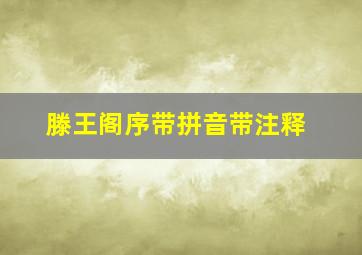 滕王阁序带拼音带注释